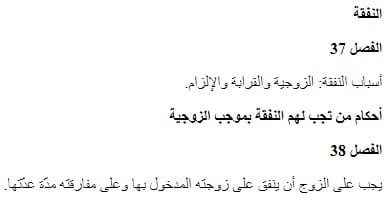 النفقة

الفصل 37

أسباب النفقة: الزوجية والقرابة والإلزام.

أحكام من تجب لهم النفقة بموجب الزوجية

الفصل 38

يجب على الزوج أن ينفق على زوجته المدخول بها وعلى مفارقته مدّة عدّتها.